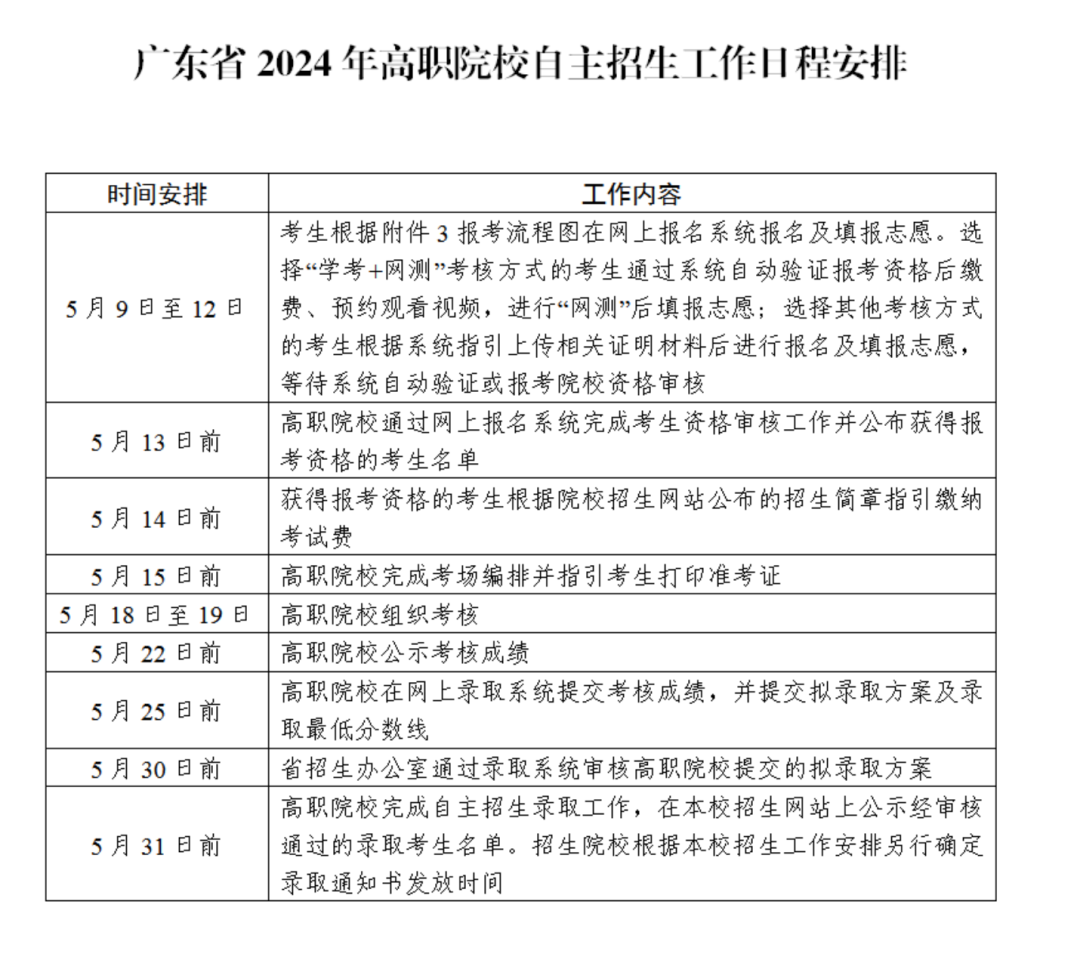 广东省 2024 年高职院校自主招生工作日程安排

| 时间安排 | 工作内容 |
|---|---|
| 5 月 9 日至 12 日 | 考生根据附件 3 报考流程图在网上报名系统报名及填报志愿。选择“学考+网测”考核方式的考生通过系统自动验证报考资格后缴费、预约观看视频，进行“网测”后填报志愿；选择其他考核方式的考生根据系统指引上传相关证明材料后进行报名及填报志愿，等待系统自动验证或报考院校资格审核 |
| 5 月 13 日前 | 高职院校通过网上报名系统完成考生资格审核工作并公布获得报考资格的考生名单 |
| 5 月 14 日前 | 获得报考资格的考生根据院校招生网站公布的招生简章指引缴纳考试费 |
| 5 月 15 日前 | 高职院校完成考场编排并指引考生打印准考证 |
| 5 月 18 日至 19 日 | 高职院校组织考核 |
| 5 月 22 日前 | 高职院校公示考核成绩 |
| 5 月 25 日前 | 高职院校在网上录取系统提交考核成绩，并提交拟录取方案及录取最低分数线 |
| 5 月 30 日前 | 省招生办公室通过录取系统审核高职院校提交的拟录取方案 |
| 5 月 31 日前 | 高职院校完成自主招生录取工作，在本校招生网站上公示经审核通过的录取考生名单。招生院校根据本校招生工作安排另行确定录取通知书发放时间 |